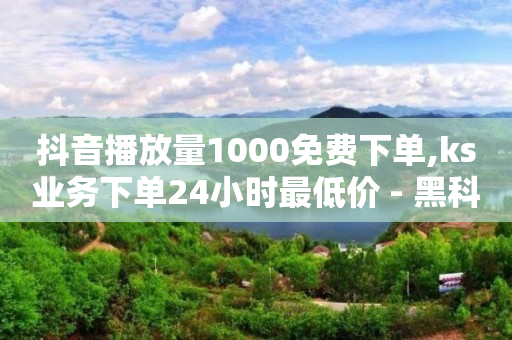 抖音播放量1000免费下单,ks业务下单24小时最低价 - 黑科